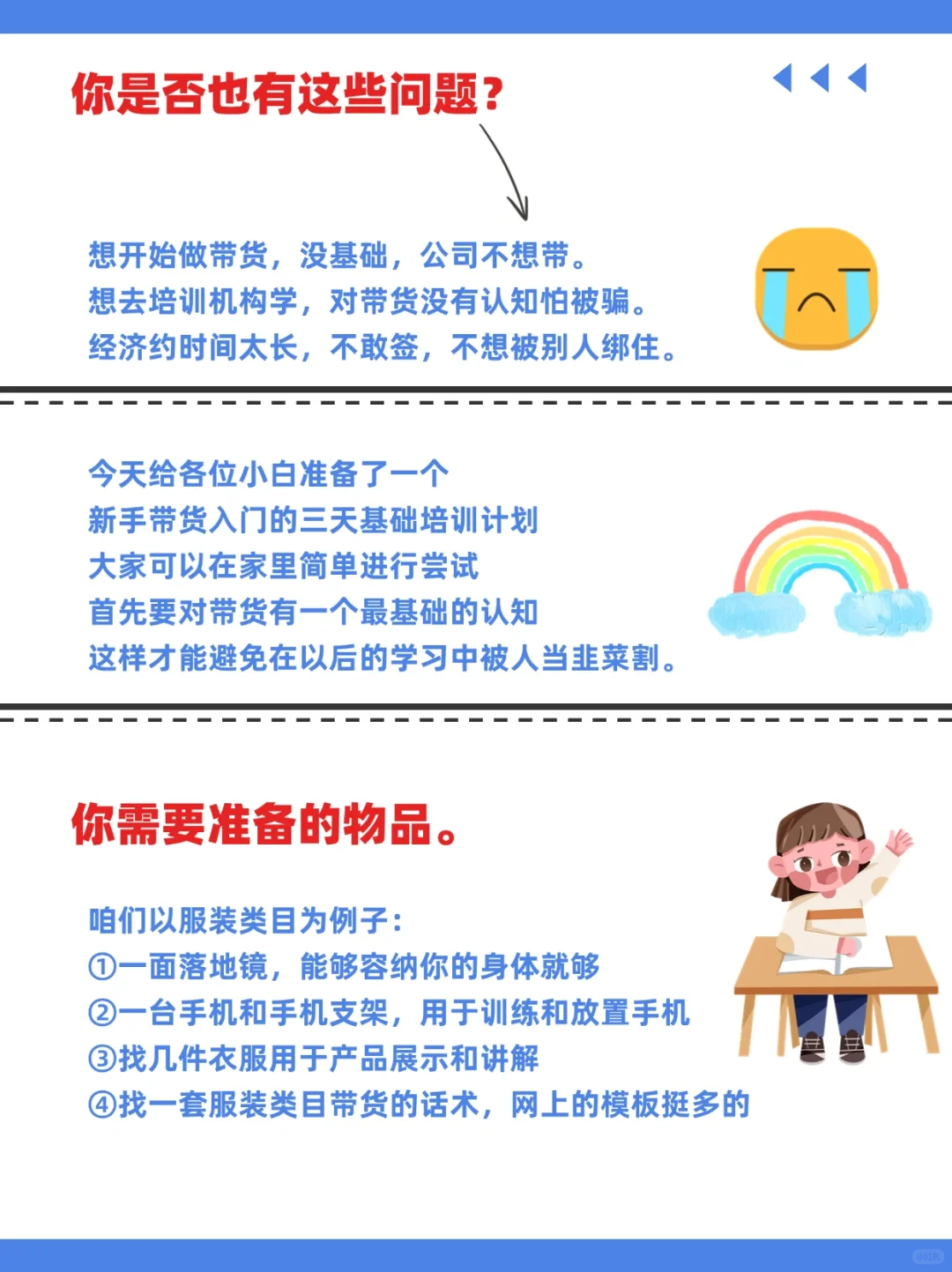 你是否也有这些问题？

想开始做带货，没基础，公司不想带。
想去培训机构学，对带货没有认知怕被骗。
经济约时间太长，不敢签，不想被别人绑住。

今天给各位小白准备了一个
新手带货入门的三天基础培训计划
大家可以在家里简单进行尝试
首先要对带货有一个最基础的认知
这样才能避免在以后的学习中被人当韭菜割。

你需要准备的物品。

咱们以服装类目为例子：
①一面落地镜，能够容纳你的身体就够
②一台手机和手机支架，用于训练和放置手机
③找几件衣服用于产品展示和讲解
④找一套服装类目带货的话术，网上的模板挺多的